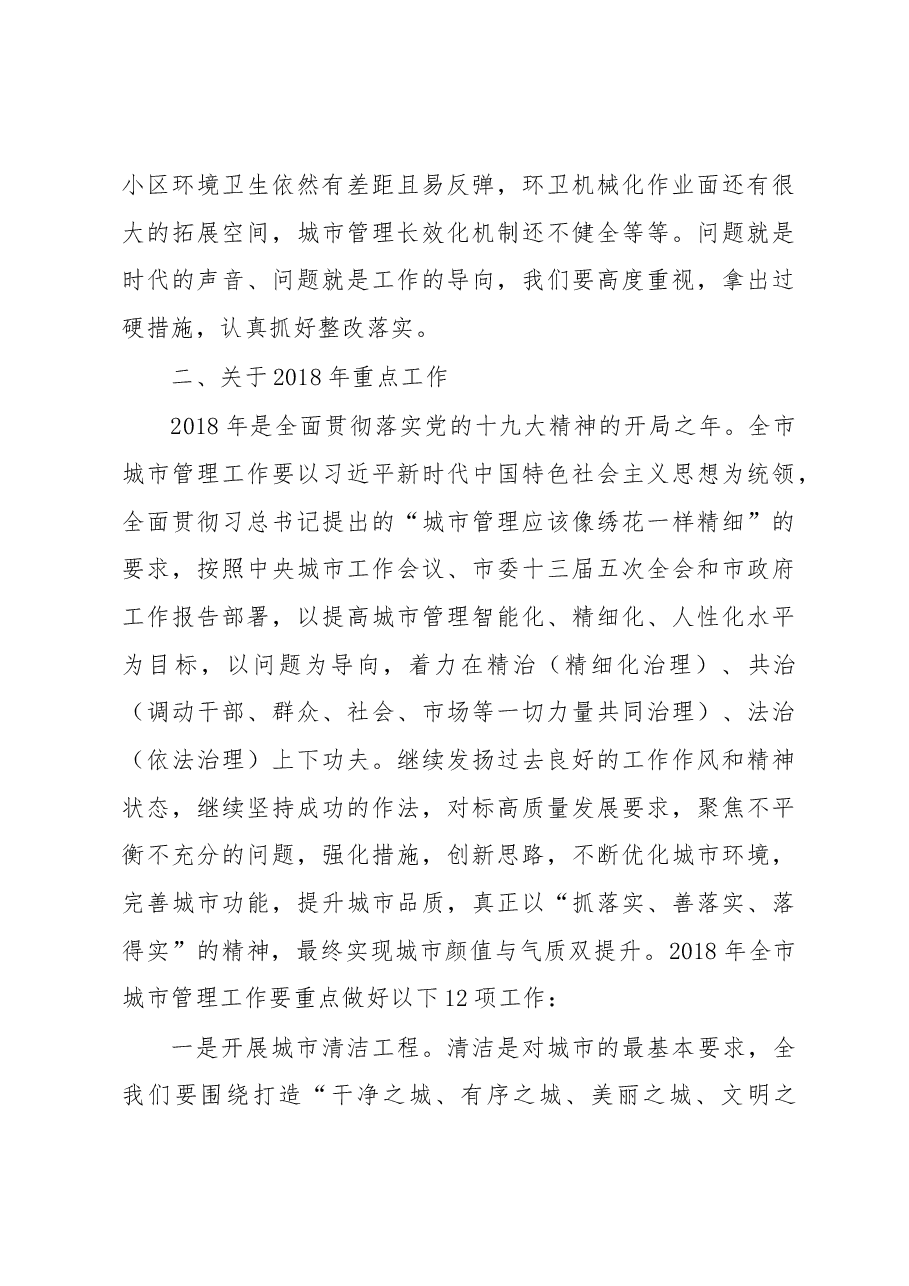 小区环境卫生依然有差距且易反弹，环卫机械化作业面还有很大的拓展空间，城市管理长效化机制还不健全等等。问题就是时代的声音、问题就是工作的导向，我们要高度重视，拿出过硬措施，认真抓好整改落实。

二、关于2018年重点工作

2018年是全面贯彻落实党的十九大精神的开局之年。全市城市管理工作要以习近平新时代中国特色社会主义思想为统领，全面贯彻习总书记提出的“城市管理应该像绣花一样精细”的要求，按照中央城市工作会议、市委十三届五次全会和市政府工作报告部署，以提高城市管理智能化、精细化、人性化水平为目标，以问题为导向，着力在精治（精细化治理）、共治（调动干部、群众、社会、市场等一切力量共同治理）、法治（依法治理）上下功夫。继续发扬过去良好的工作作风和精神状态，继续坚持成功的作法，对标高质量发展要求，聚焦不平衡不充分的问题，强化措施，创新思路，不断优化城市环境，完善城市功能，提升城市品质，真正以“抓落实、善落实、落得实”的精神，最终实现城市颜值与气质双提升。2018年全市城市管理工作要重点做好以下12项工作：

一是开展城市清洁工程。清洁是对城市的最基本要求，全我们要围绕打造“干净之城、有序之城、美丽之城、文明之